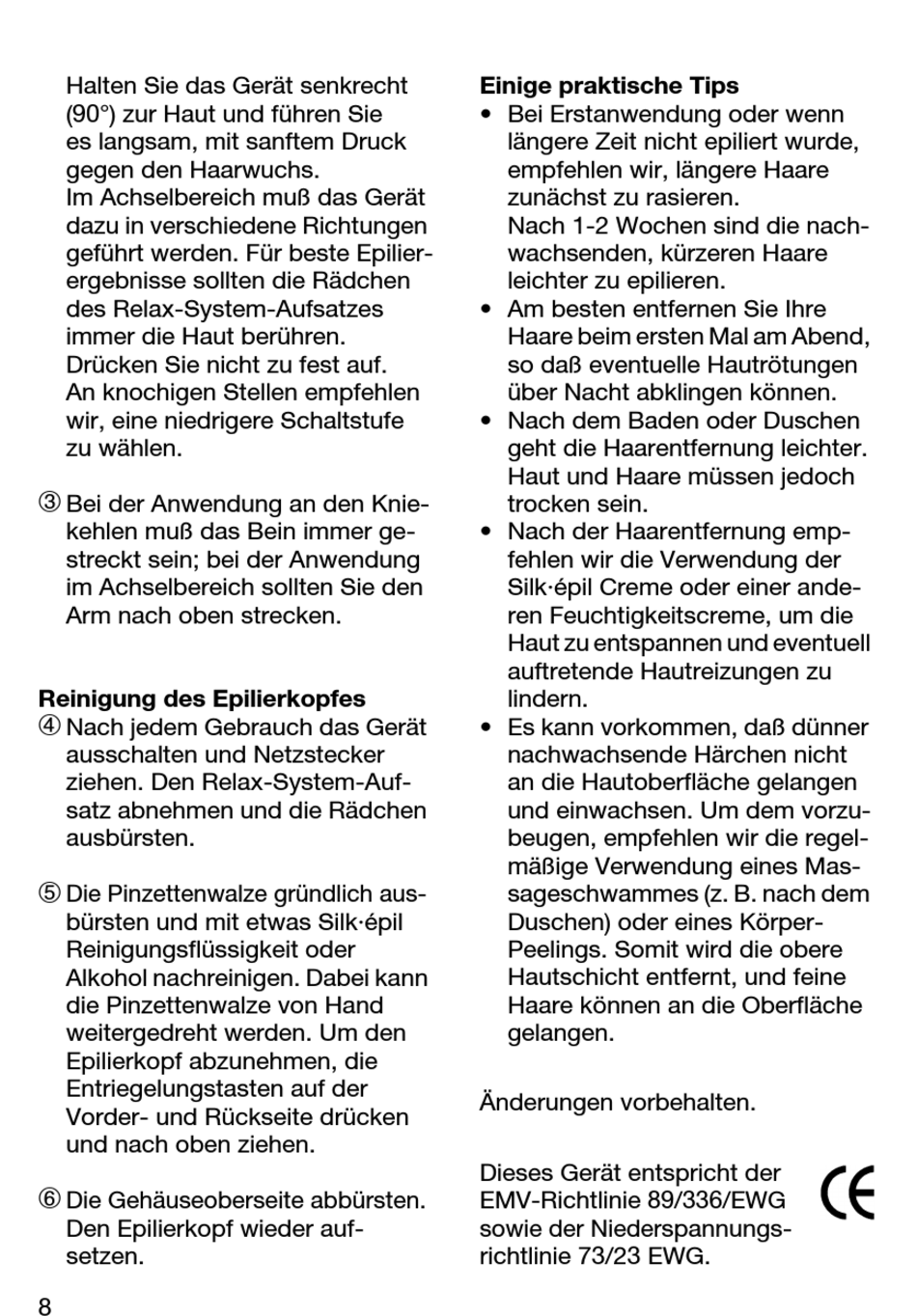 Halten Sie das Gerät senkrecht (90°) zur Haut und führen Sie es langsam, mit sanftem Druck gegen den Haarwuchs.
Im Achselbereich muß das Gerät dazu in verschiedene Richtungen geführt werden. Für beste Epilierergebnisse sollten die Rädchen des Relax-System-Aufsatzes immer die Haut berühren. Drücken Sie nicht zu fest auf. An knochigen Stellen empfehlen wir, eine niedrigere Schaltstufe zu wählen.

③ Bei der Anwendung an den Kniekehlen muß das Bein immer gestreckt sein; bei der Anwendung im Achselbereich sollten Sie den Arm nach oben strecken.

Reinigung des Epilierkopfes
④ Nach jedem Gebrauch das Gerät ausschalten und Netzstecker ziehen. Den Relax-System-Aufsatz abnehmen und die Rädchen ausbürsten.

⑤ Die Pinzettenwalze gründlich ausbürsten und mit etwas Silk·épil Reinigungsflüssigkeit oder Alkohol nachreinigen. Dabei kann die Pinzettenwalze von Hand weitergedreht werden. Um den Epilierkopf abzunehmen, die Entriegelungstasten auf der Vorder- und Rückseite drücken und nach oben ziehen.

⑥ Die Gehäuseoberseite abbürsten. Den Epilierkopf wieder aufsetzen.

Einige praktische Tips
• Bei Erstanwendung oder wenn längere Zeit nicht epiliert wurde, empfehlen wir, längere Haare zunächst zu rasieren.
Nach 1-2 Wochen sind die nachwachsenden, kürzeren Haare leichter zu epilieren.
• Am besten entfernen Sie Ihre Haare beim ersten Mal am Abend, so daß eventuelle Hautrötungen über Nacht abklingen können.
• Nach dem Baden oder Duschen geht die Haarentfernung leichter. Haut und Haare müssen jedoch trocken sein.
• Nach der Haarentfernung empfehlen wir die Verwendung der Silk·épil Creme oder einer anderen Feuchtigkeitscreme, um die Haut zu entspannen und eventuell auftretende Hautreizungen zu lindern.
• Es kann vorkommen, daß dünner nachwachsende Härchen nicht an die Hautoberfläche gelangen und einwachsen. Um dem vorzubeugen, empfehlen wir die regelmäßige Verwendung eines Massageschwammes (z. B. nach dem Duschen) oder eines Körper-Peelings. Somit wird die obere Hautschicht entfernt, und feine Haare können an die Oberfläche gelangen.

Änderungen vorbehalten.

Dieses Gerät entspricht der EMV-Richtlinie 89/336/EWG sowie der Niederspannungsrichtlinie 73/23 EWG.

CE

8